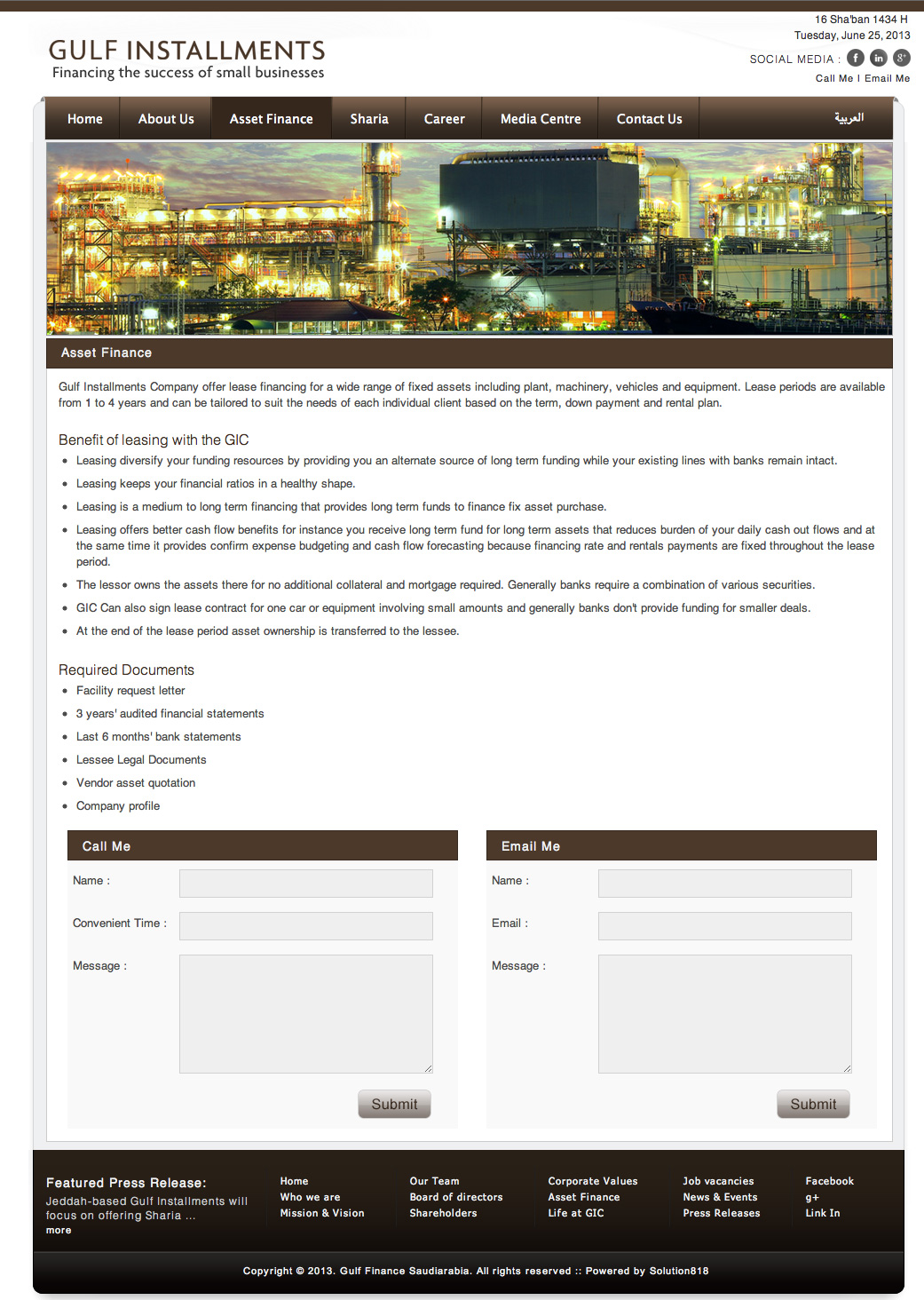 GULF INSTALLMENTS
Financing the success of small businesses

16 Sha'ban 1434 H
Tuesday, June 25, 2013
SOCIAL MEDIA :
Call Me I Email Me

Home About Us Asset Finance Sharia Career Media Centre Contact Us العربية

Asset Finance

Gulf Installments Company offer lease financing for a wide range of fixed assets including plant, machinery, vehicles and equipment. Lease periods are available from 1 to 4 years and can be tailored to suit the needs of each individual client based on the term, down payment and rental plan.

Benefit of leasing with the GIC

- Leasing diversify your funding resources by providing you an alternate source of long term funding while your existing lines with banks remain intact.
- Leasing keeps your financial ratios in a healthy shape.
- Leasing is a medium to long term financing that provides long term funds to finance fix asset purchase.
- Leasing offers better cash flow benefits for instance you receive long term fund for long term assets that reduces burden of your daily cash out flows and at the same time it provides confirm expense budgeting and cash flow forecasting because financing rate and rentals payments are fixed throughout the lease period.
- The lessor owns the assets there for no additional collateral and mortgage required. Generally banks require a combination of various securities.
- GIC Can also sign lease contract for one car or equipment involving small amounts and generally banks don't provide funding for smaller deals.
- At the end of the lease period asset ownership is transferred to the lessee.

Required Documents

- Facility request letter
- 3 years' audited financial statements
- Last 6 months' bank statements
- Lessee Legal Documents
- Vendor asset quotation
- Company profile

Call Me
Name :
Convenient Time :
Message :
Submit

Email Me
Name :
Email :
Message :
Submit

Featured Press Release:
Jeddah-based Gulf Installments will focus on offering Sharia ...
more

Home
Who we are
Mission & Vision

Our Team
Board of directors
Shareholders

Corporate Values
Asset Finance
Life at GIC

Job vacancies
News & Events
Press Releases

Facebook
g+
Link In

Copyright © 2013. Gulf Finance Saudiarabia. All rights reserved :: Powered by Solution818